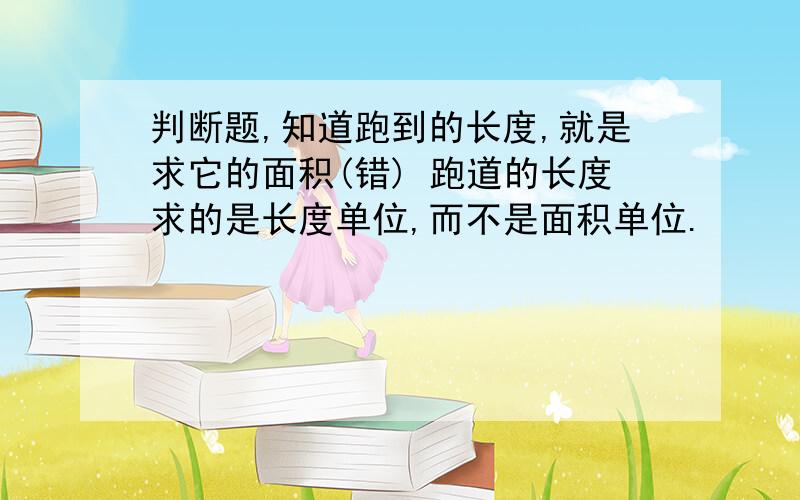 判断题,知道跑到的长度,就是求它的面积(错) 跑道的长度求的是长度单位,而不是面积单位.